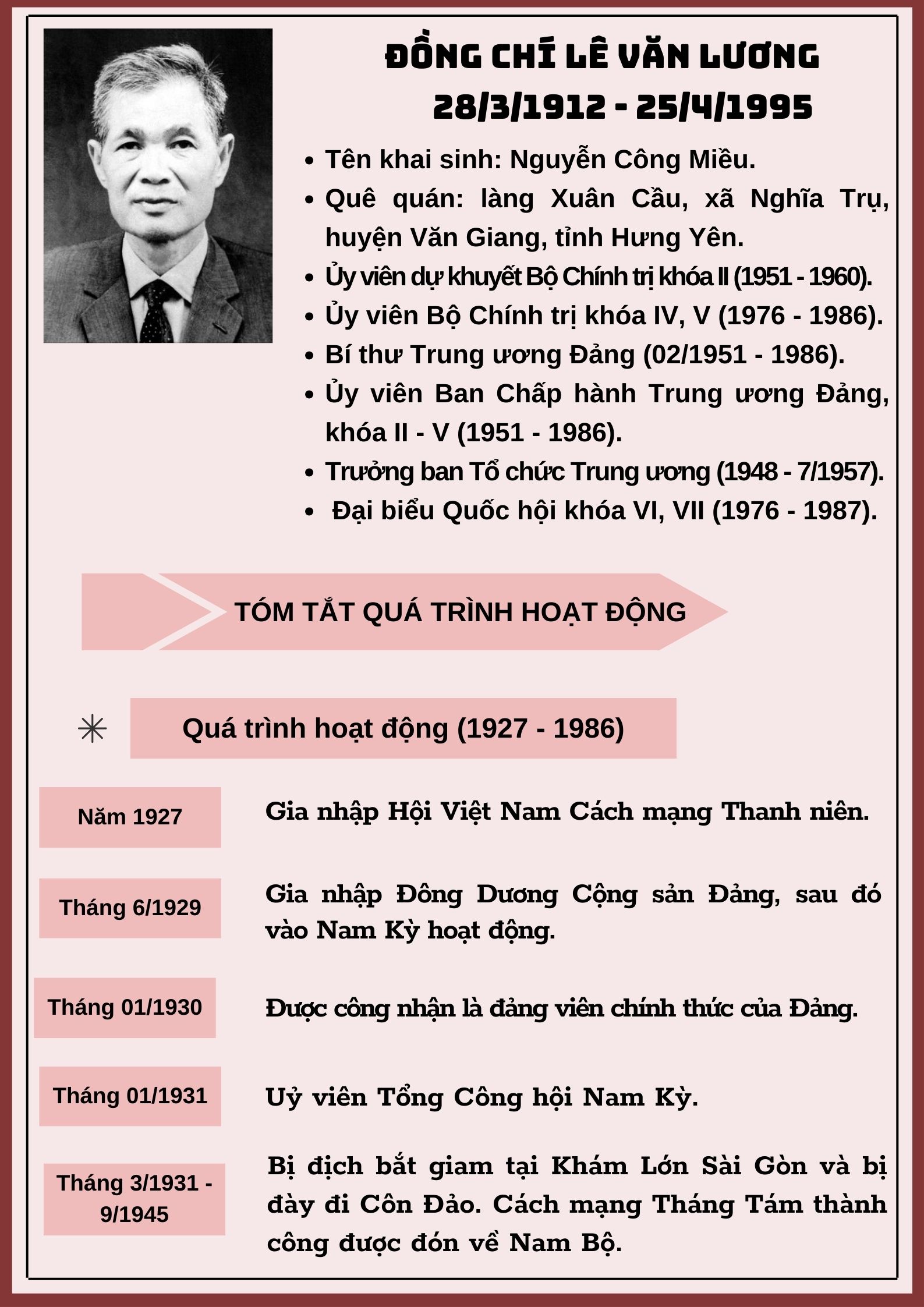 ĐỒNG CHÍ LÊ VĂN LƯƠNG
28/3/1912 - 25/4/1995

- Tên khai sinh: Nguyễn Công Miều.
- Quê quán: làng Xuân Cầu, xã Nghĩa Trụ, huyện Văn Giang, tỉnh Hưng Yên.
- Ủy viên dự khuyết Bộ Chính trị khóa II (1951 - 1960).
- Ủy viên Bộ Chính trị khóa IV, V (1976 - 1986).
- Bí thư Trung ương Đảng (02/1951 - 1986).
- Ủy viên Ban Chấp hành Trung ương Đảng, khóa II - V (1951 - 1986).
- Trưởng ban Tổ chức Trung ương (1948 - 7/1957).
- Đại biểu Quốc hội khóa VI, VII (1976 - 1987).

TÓM TẮT QUÁ TRÌNH HOẠT ĐỘNG

Quá trình hoạt động (1927 - 1986)

Năm 1927
Gia nhập Hội Việt Nam Cách mạng Thanh niên.

Tháng 6/1929
Gia nhập Đông Dương Cộng sản Đảng, sau đó vào Nam Kỳ hoạt động.

Tháng 01/1930
Được công nhận là đảng viên chính thức của Đảng.

Tháng 01/1931
Uỷ viên Tổng Công hội Nam Kỳ.

Tháng 3/1931 - 9/1945
Bị địch bắt giam tại Khám Lớn Sài Gòn và bị đày đi Côn Đảo. Cách mạng Tháng Tám thành công được đón về Nam Bộ.